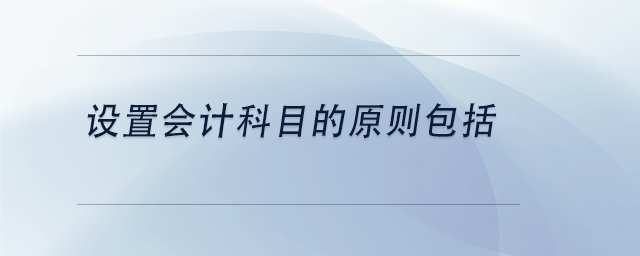 设置会计科目的原则包括